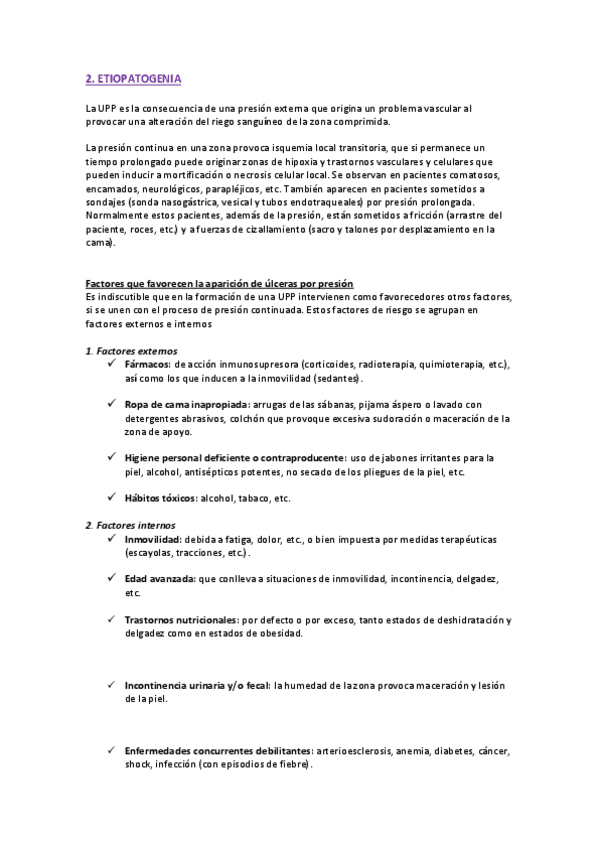 2. ETIOPATOGENIA

La UPP es la consecuencia de una presión externa que origina un problema vascular al provocar una alteración del riego sanguíneo de la zona comprimida.

La presión continua en una zona provoca isquemia local transitoria, que si permanece un tiempo prolongado puede originar zonas de hipoxia y trastornos vasculares y celulares que pueden inducir a mortificación o necrosis celular local. Se observan en pacientes comatosos, encamados, neurológicos, parapléjicos, etc. También aparecen en pacientes sometidos a sondajes (sonda nasogástrica, vesical y tubos endotraqueales) por presión prolongada. Normalmente estos pacientes, además de la presión, están sometidos a fricción (arrastre del paciente, roces, etc.) y a fuerzas de cizallamiento (sacro y talones por desplazamiento en la cama).

Factores que favorecen la aparición de úlceras por presión
Es indiscutible que en la formación de una UPP intervienen como favorecedores otros factores, si se unen con el proceso de presión continuada. Estos factores de riesgo se agrupan en factores externos e internos

1. Factores externos
✓ Fármacos: de acción inmunosupresora (corticoides, radioterapia, quimioterapia, etc.), así como los que inducen a la inmovilidad (sedantes).

✓ Ropa de cama inapropiada: arrugas de las sábanas, pijama áspero o lavado con detergentes abrasivos, colchón que provoque excesiva sudoración o maceración de la zona de apoyo.

✓ Higiene personal deficiente o contraproducente: uso de jabones irritantes para la piel, alcohol, antisépticos potentes, no secado de los pliegues de la piel, etc.

✓ Hábitos tóxicos: alcohol, tabaco, etc.

2. Factores internos
✓ Inmovilidad: debida a fatiga, dolor, etc., o bien impuesta por medidas terapéuticas (escayolas, tracciones, etc.).

✓ Edad avanzada: que conlleva a situaciones de inmovilidad, incontinencia, delgadez, etc.

✓ Trastornos nutricionales: por defecto o por exceso, tanto estados de deshidratación y delgadez como en estados de obesidad.

✓ Incontinencia urinaria y/o fecal: la humedad de la zona provoca maceración y lesión de la piel.

✓ Enfermedades concurrentes debilitantes: arterioesclerosis, anemia, diabetes, cáncer, shock, infección (con episodios de fiebre).